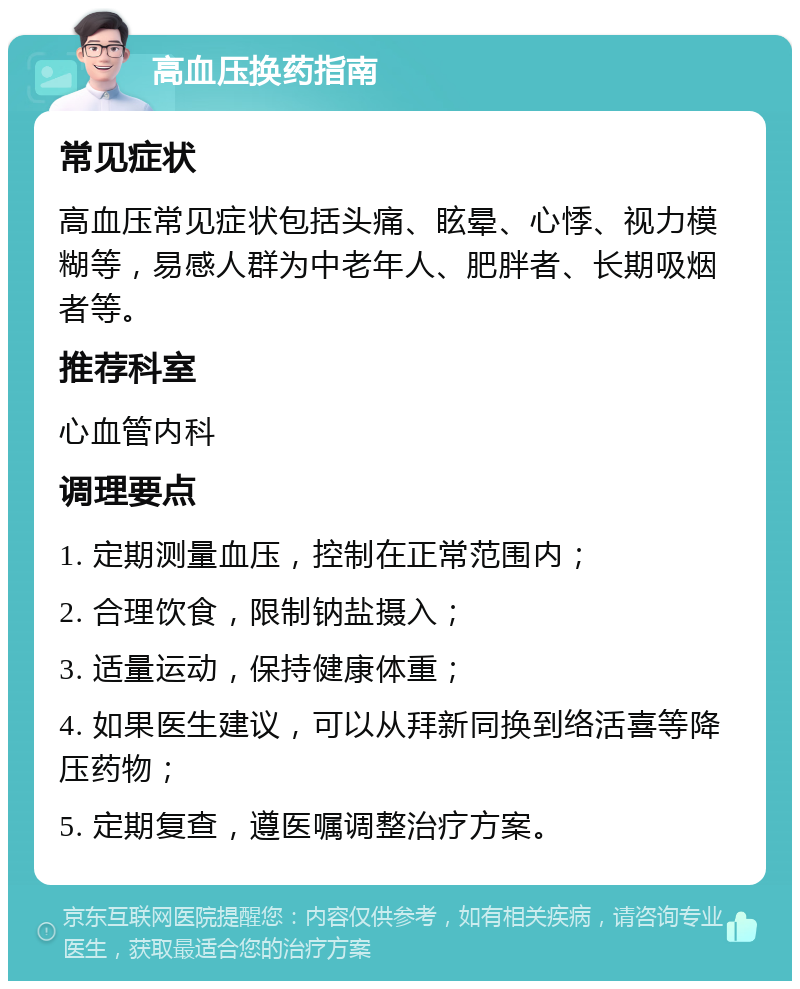 高血压换药指南

常见症状

高血压常见症状包括头痛、眩晕、心悸、视力模糊等，易感人群为中老年人、肥胖者、长期吸烟者等。

推荐科室

心血管内科

调理要点

1. 定期测量血压，控制在正常范围内；

2. 合理饮食，限制钠盐摄入；

3. 适量运动，保持健康体重；

4. 如果医生建议，可以从拜新同换到络活喜等降压药物；

5. 定期复查，遵医嘱调整治疗方案。

京东互联网医院提醒您：内容仅供参考，如有相关疾病，请咨询专业医生，获取最适合您的治疗方案